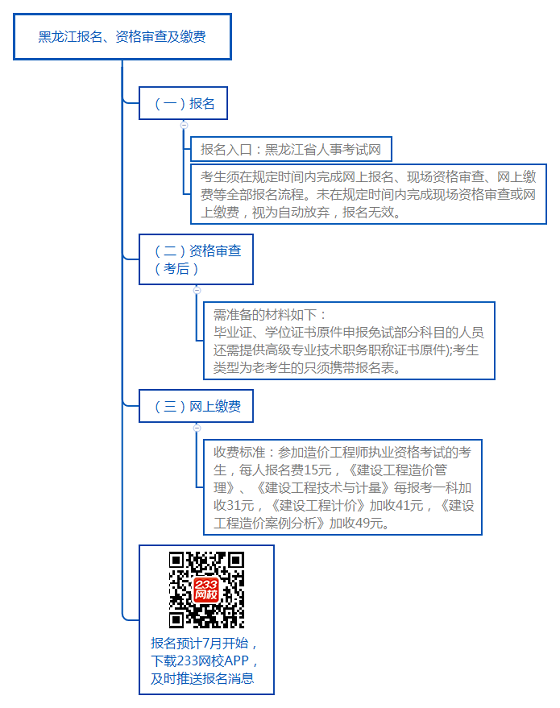 黑龙江报名、资格审查及缴费

（一）报名

报名入口：黑龙江省人事考试网

考生须在规定时间内完成网上报名、现场资格审查、网上缴费等全部报名流程。未在规定时间内完成现场资格审查或网上缴费，视为自动放弃，报名无效。

（二）资格审查（考后）

需准备的材料如下：
毕业证、学位证书原件申报免试部分科目的人员还需提供高级专业技术职务职称证书原件);考生类型为老考生的只须携带报名表。

（三）网上缴费

收费标准：参加造价工程师执业资格考试的考生，每人报名费15元，《建设工程造价管理》、《建设工程技术与计量》每报考一科加收31元，《建设工程计价》加收41元，《建设工程造价案例分析》加收49元。

233网校

报名预计7月开始，下载233网校APP，及时推送报名消息